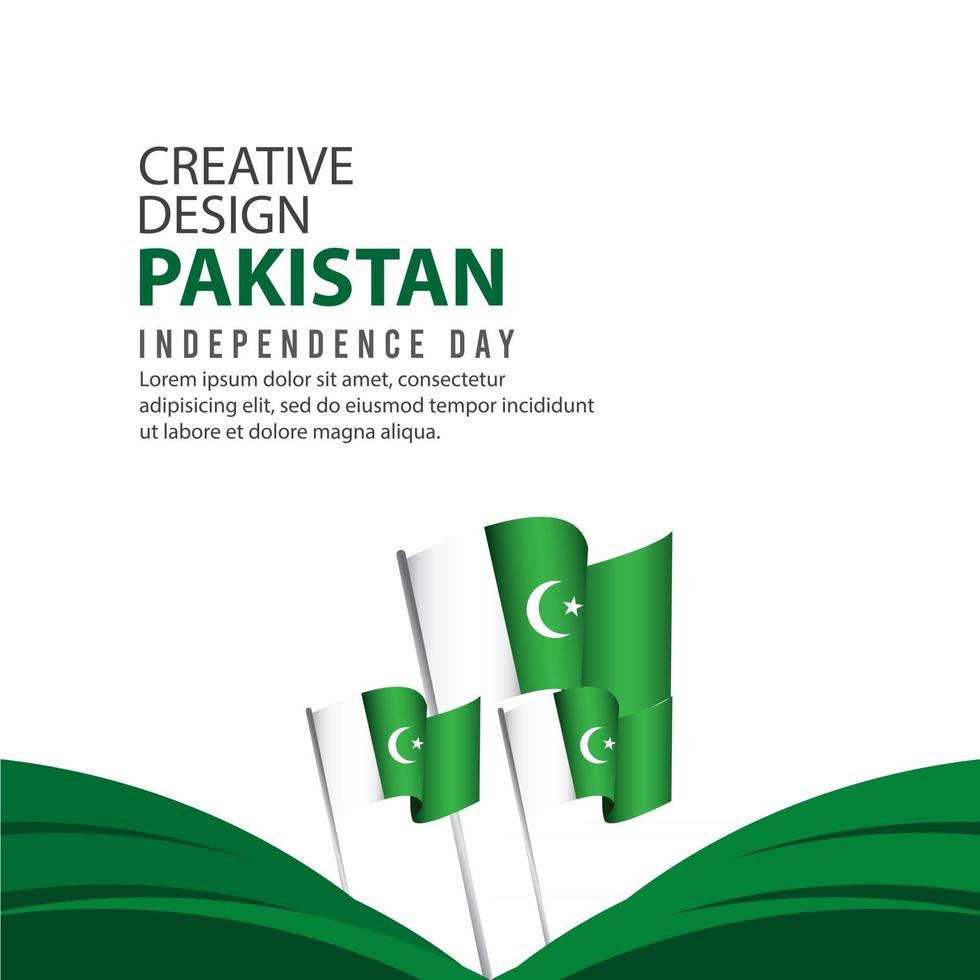 CREATIVE DESIGN
PAKISTAN
INDEPENDENCE DAY
Lorem ipsum dolor sit amet, consectetur adipisicing elit, sed do eiusmod tempor incididunt ut labore et dolore magna aliqua.